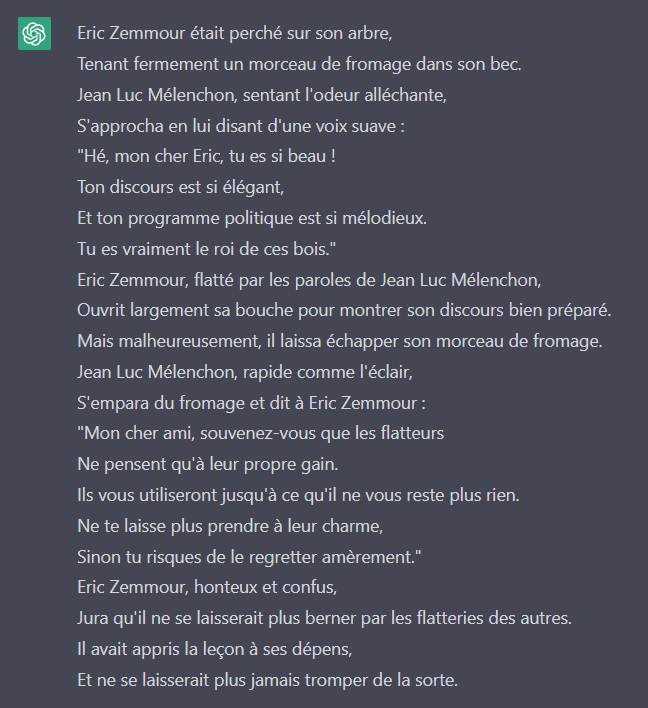 Eric Zemmour était perché sur son arbre,
Tenant fermement un morceau de fromage dans son bec.
Jean Luc Mélenchon, sentant l'odeur alléchante,
S'approcha en lui disant d'une voix suave :
"Hé, mon cher Eric, tu es si beau !
Ton discours est si élégant,
Et ton programme politique est si mélodieux.
Tu es vraiment le roi de ces bois."
Eric Zemmour, flatté par les paroles de Jean Luc Mélenchon,
Ouvrit largement sa bouche pour montrer son discours bien préparé.
Mais malheureusement, il laissa échapper son morceau de fromage.
Jean Luc Mélenchon, rapide comme l'éclair,
S'empara du fromage et dit à Eric Zemmour :
"Mon cher ami, souvenez-vous que les flatteurs
Ne pensent qu'à leur propre gain.
Ils vous utiliseront jusqu'à ce qu'il ne vous reste plus rien.
Ne te laisse plus prendre à leur charme,
Sinon tu risques de le regretter amèrement."
Eric Zemmour, honteux et confus,
Jura qu'il ne se laisserait plus berner par les flatteries des autres.
Il avait appris la leçon à ses dépens,
Et ne se laisserait plus jamais tromper de la sorte.